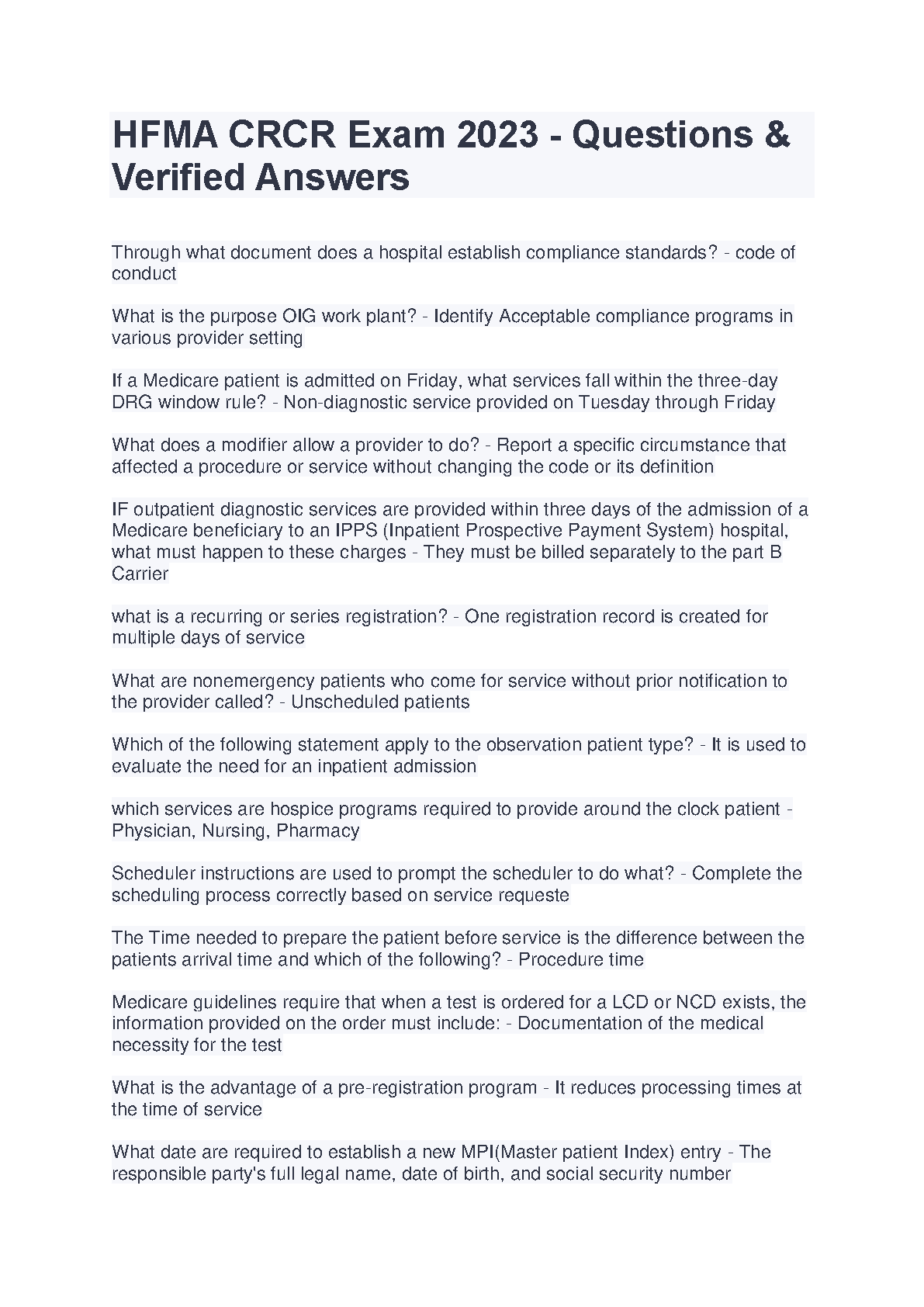 HFMA CRCR Exam 2023 - Questions & Verified Answers

Through what document does a hospital establish compliance standards? - code of conduct

What is the purpose OIG work plant? - Identify Acceptable compliance programs in various provider setting

If a Medicare patient is admitted on Friday, what services fall within the three-day DRG window rule? - Non-diagnostic service provided on Tuesday through Friday

What does a modifier allow a provider to do? - Report a specific circumstance that affected a procedure or service without changing the code or its definition

IF outpatient diagnostic services are provided within three days of the admission of a Medicare beneficiary to an IPPS (Inpatient Prospective Payment System) hospital, what must happen to these charges - They must be billed separately to the part B Carrier

what is a recurring or series registration? - One registration record is created for multiple days of service

What are nonemergency patients who come for service without prior notification to the provider called? - Unscheduled patients

Which of the following statement apply to the observation patient type? - It is used to evaluate the need for an inpatient admission

which services are hospice programs required to provide around the clock patient - Physician, Nursing, Pharmacy

Scheduler instructions are used to prompt the scheduler to do what? - Complete the scheduling process correctly based on service requeste

The Time needed to prepare the patient before service is the difference between the patients arrival time and which of the following? - Procedure time

Medicare guidelines require that when a test is ordered for a LCD or NCD exists, the information provided on the order must include: - Documentation of the medical necessity for the test

What is the advantage of a pre-registration program - It reduces processing times at the time of service

What date are required to establish a new MPI(Master patient Index) entry - The responsible party's full legal name, date of birth, and social security number